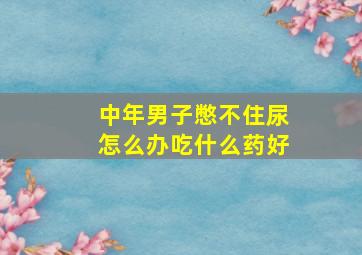 中年男子憋不住尿
怎么办吃什么药好